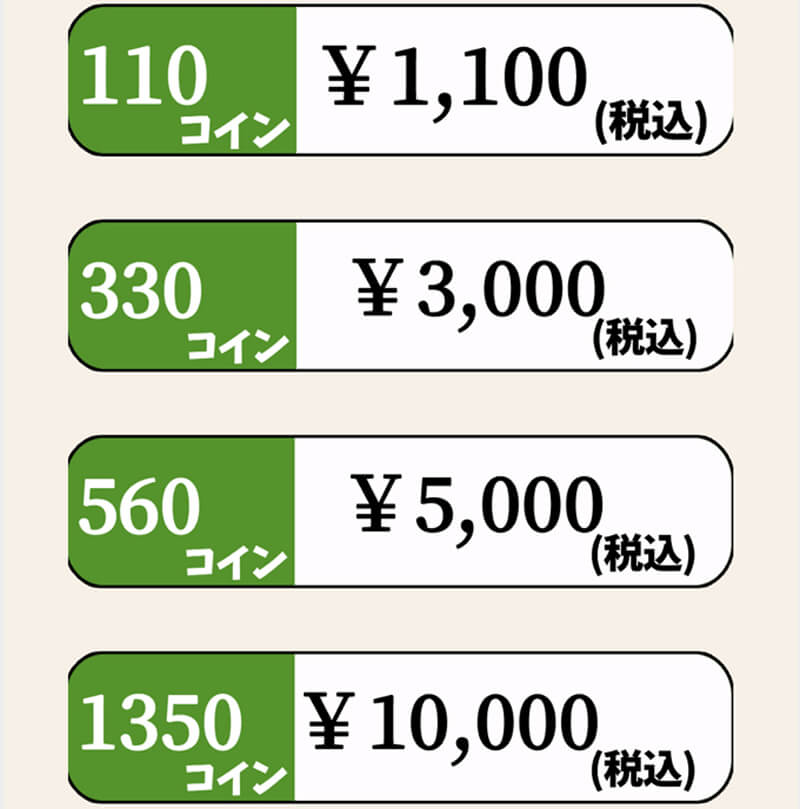 110 コイン ¥1,100 (税込)

330 コイン ¥3,000 (税込)

560 コイン ¥5,000 (税込)

1350 コイン ¥10,000 (税込)